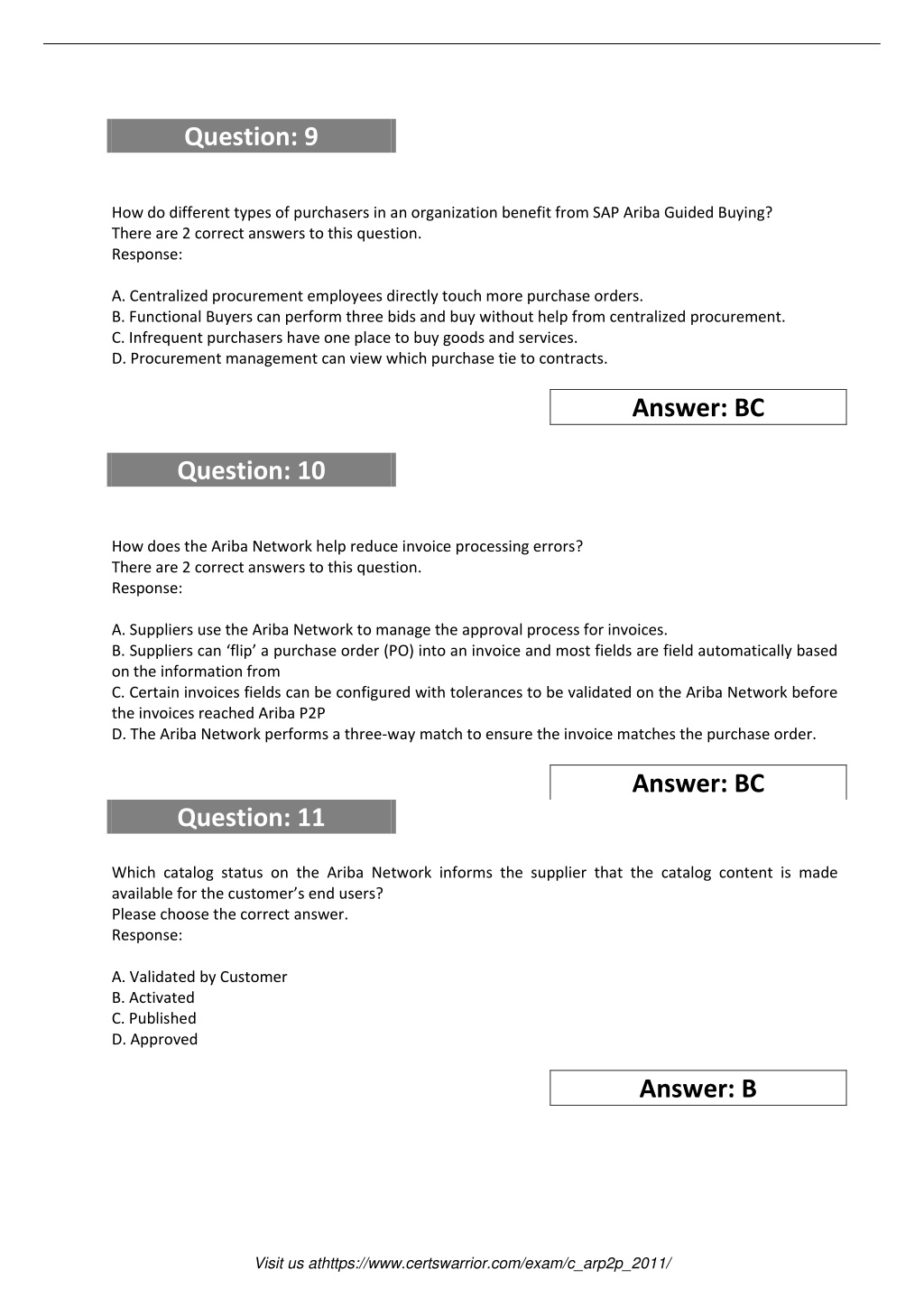 Question: 9

How do different types of purchasers in an organization benefit from SAP Ariba Guided Buying?
There are 2 correct answers to this question.
Response:

A. Centralized procurement employees directly touch more purchase orders.
B. Functional Buyers can perform three bids and buy without help from centralized procurement.
C. Infrequent purchasers have one place to buy goods and services.
D. Procurement management can view which purchase tie to contracts.

Answer: BC

Question: 10

How does the Ariba Network help reduce invoice processing errors?
There are 2 correct answers to this question.
Response:

A. Suppliers use the Ariba Network to manage the approval process for invoices.
B. Suppliers can ‘flip’ a purchase order (PO) into an invoice and most fields are field automatically based on the information from
C. Certain invoices fields can be configured with tolerances to be validated on the Ariba Network before the invoices reached Ariba P2P
D. The Ariba Network performs a three-way match to ensure the invoice matches the purchase order.

Answer: BC

Question: 11

Which catalog status on the Ariba Network informs the supplier that the catalog content is made available for the customer’s end users?
Please choose the correct answer.
Response:

A. Validated by Customer
B. Activated
C. Published
D. Approved

Answer: B

Visit us athttps://www.certswarrior.com/exam/c_arp2p_2011/